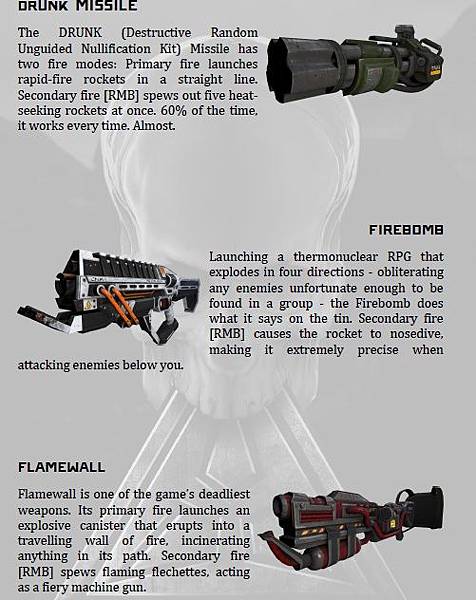 DRUNK MISSILE

The DRUNK (Destructive Random Unguided Nullification Kit) Missile has two fire modes: Primary fire launches rapid-fire rockets in a straight line. Secondary fire [RMB] spews out five heat-seeking rockets at once. 60% of the time, it works every time. Almost.

FIREBOMB

Launching a thermonuclear RPG that explodes in four directions - obliterating any enemies unfortunate enough to be found in a group - the Firebomb does what it says on the tin. Secondary fire [RMB] causes the rocket to nosedive, making it extremely precise when attacking enemies below you.

FLAMEWALL

Flamewall is one of the game's deadliest weapons. Its primary fire launches an explosive canister that erupts into a travelling wall of fire, incinerating anything in its path. Secondary fire [RMB] spews flaming flechettes, acting as a fiery machine gun.